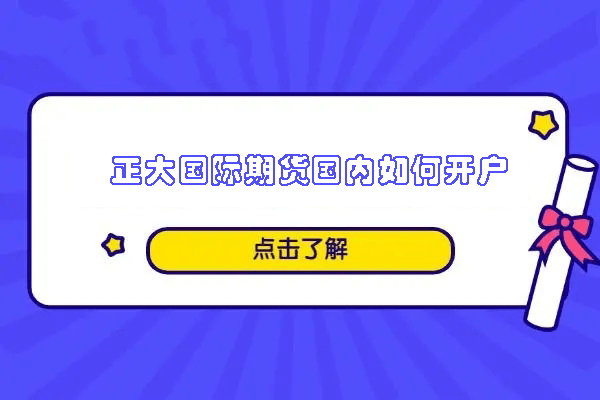 正大国际期货国内如何开户

点击了解